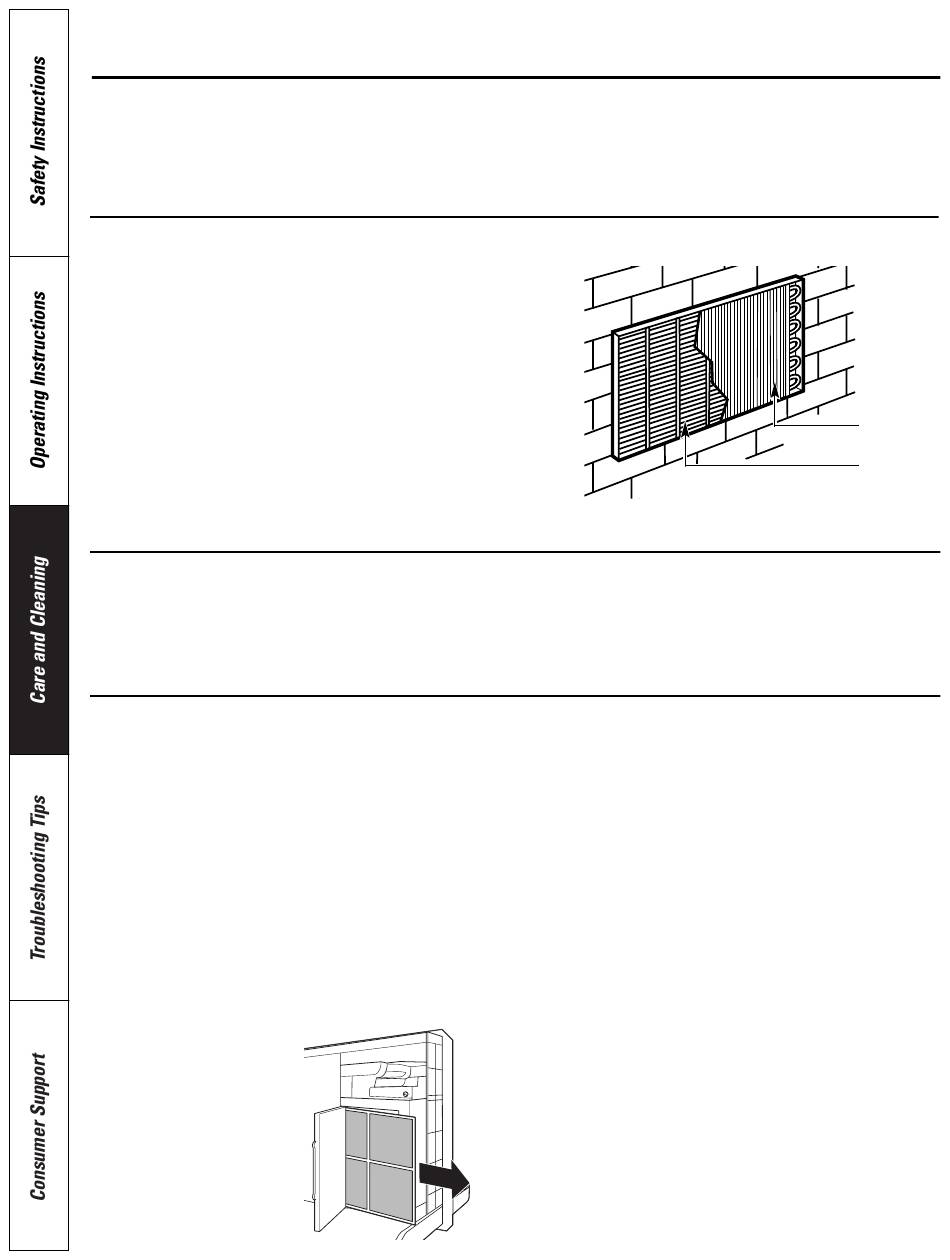 Safety Instructions

Operating Instructions

Care and Cleaning

Troubleshooting Tips

Consumer Support